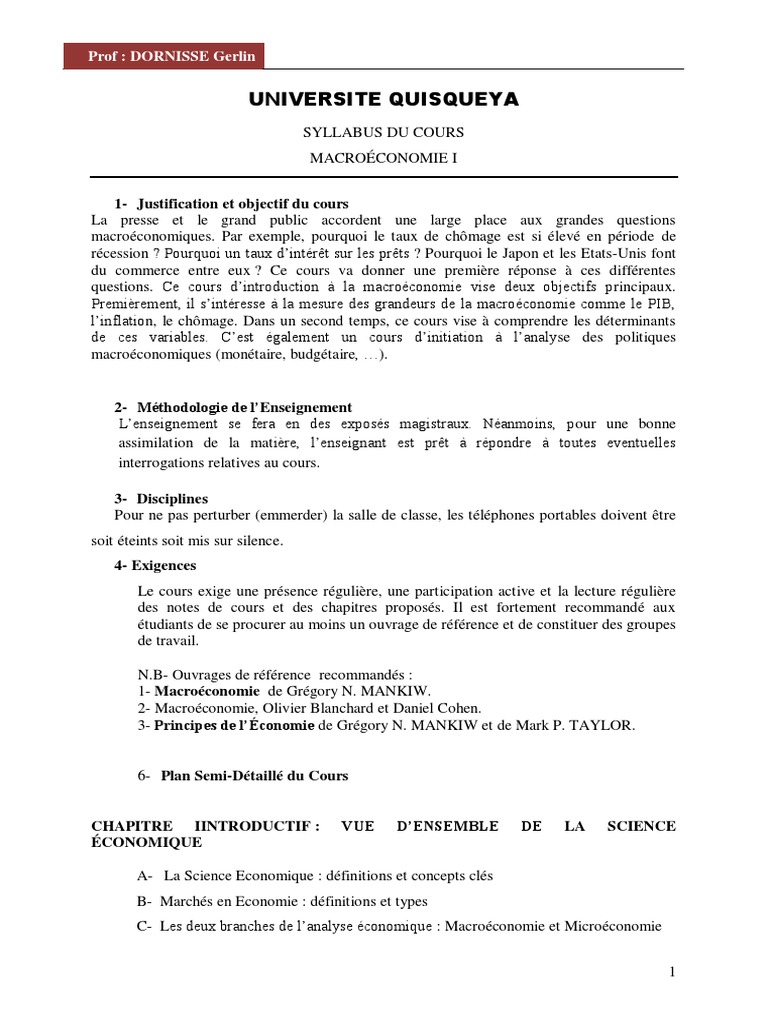 Prof : DORNISSE Gerlin

UNIVERSITE QUISQUEYA

SYLLABUS DU COURS

MACROÉCONOMIE I

1- Justification et objectif du cours

La presse et le grand public accordent une large place aux grandes questions macroéconomiques. Par exemple, pourquoi le taux de chômage est si élevé en période de récession ? Pourquoi un taux d'intérêt sur les prêts ? Pourquoi le Japon et les Etats-Unis font du commerce entre eux ? Ce cours va donner une première réponse à ces différentes questions. Ce cours d'introduction à la macroéconomie vise deux objectifs principaux. Premièrement, il s'intéresse à la mesure des grandeurs de la macroéconomie comme le PIB, l'inflation, le chômage. Dans un second temps, ce cours vise à comprendre les déterminants de ces variables. C'est également un cours d'initiation à l'analyse des politiques macroéconomiques (monétaire, budgétaire, …).

2- Méthodologie de l'Enseignement

L'enseignement se fera en des exposés magistraux. Néanmoins, pour une bonne assimilation de la matière, l'enseignant est prêt à répondre à toutes eventuelles interrogations relatives au cours.

3- Disciplines

Pour ne pas perturber (emmerder) la salle de classe, les téléphones portables doivent être soit éteints soit mis sur silence.

4- Exigences

Le cours exige une présence régulière, une participation active et la lecture régulière des notes de cours et des chapitres proposés. Il est fortement recommandé aux étudiants de se procurer au moins un ouvrage de référence et de constituer des groupes de travail.

N.B- Ouvrages de référence recommandés :
1- Macroéconomie de Grégory N. MANKIW.
2- Macroéconomie, Olivier Blanchard et Daniel Cohen.
3- Principes de l'Économie de Grégory N. MANKIW et de Mark P. TAYLOR.

6- Plan Semi-Détaillé du Cours

CHAPITRE IINTRODUCTIF : VUE D'ENSEMBLE DE LA SCIENCE ÉCONOMIQUE

A- La Science Economique : définitions et concepts clés

B- Marchés en Economie : définitions et types

C- Les deux branches de l'analyse économique : Macroéconomie et Microéconomie

1